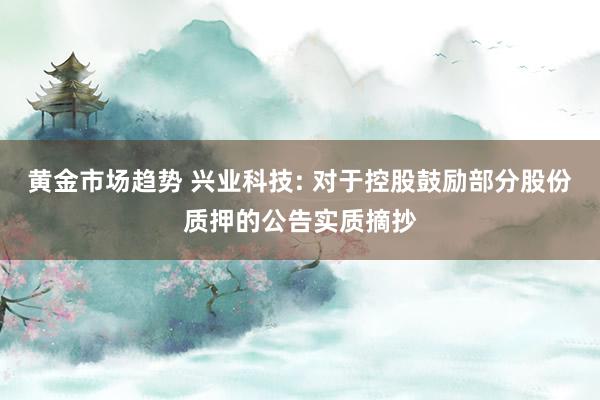 黄金市场趋势 兴业科技: 对于控股鼓励部分股份质押的公告实质摘抄